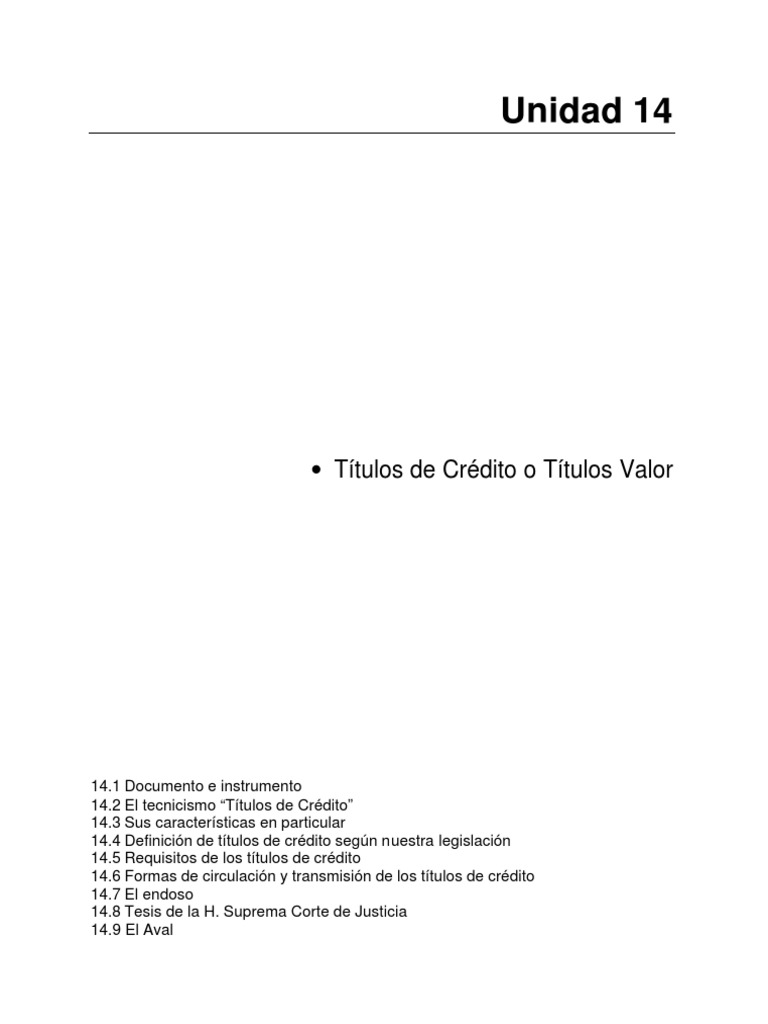 Unidad 14

• Títulos de Crédito o Títulos Valor

14.1 Documento e instrumento
14.2 El tecnicismo "Títulos de Crédito"
14.3 Sus características en particular
14.4 Definición de títulos de crédito según nuestra legislación
14.5 Requisitos de los títulos de crédito
14.6 Formas de circulación y transmisión de los títulos de crédito
14.7 El endoso
14.8 Tesis de la H. Suprema Corte de Justicia
14.9 El Aval